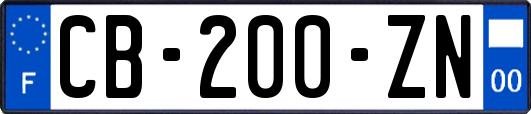 F
CB-200-ZN
00